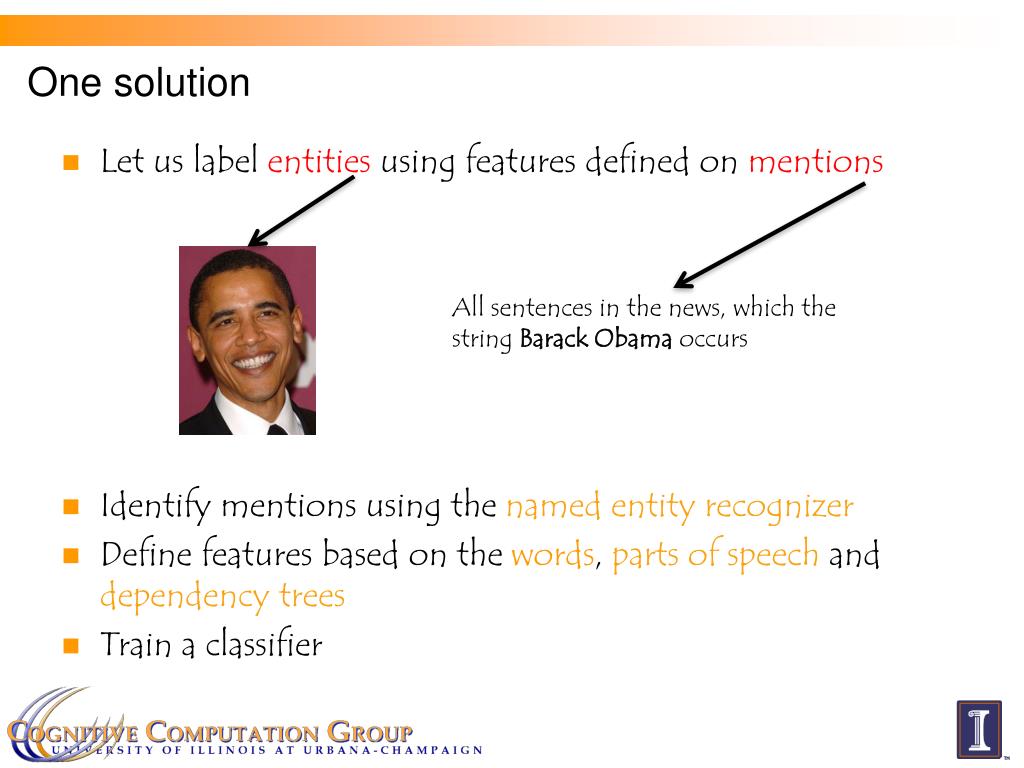 One solution

Let us label entities using features defined on mentions

All sentences in the news, which the string Barack Obama occurs

Identify mentions using the named entity recognizer

Define features based on the words, parts of speech and dependency trees

Train a classifier

COGNITIVE COMPUTATION GROUP
UNIVERSITY OF ILLINOIS AT URBANA-CHAMPAIGN

I